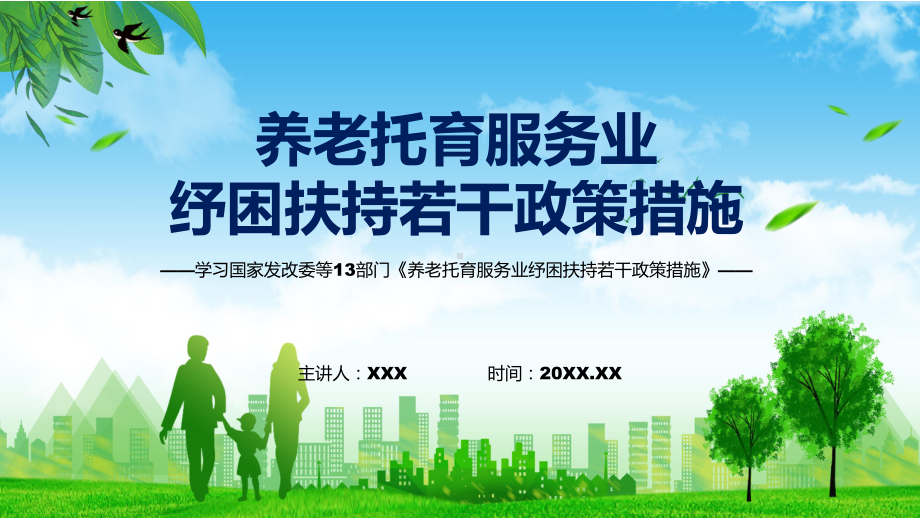 养老托育服务业
纾困扶持若干政策措施

——学习国家发改委等13部门《养老托育服务业纾困扶持若干政策措施》——

主讲人：XXX

时间：20XX.XX